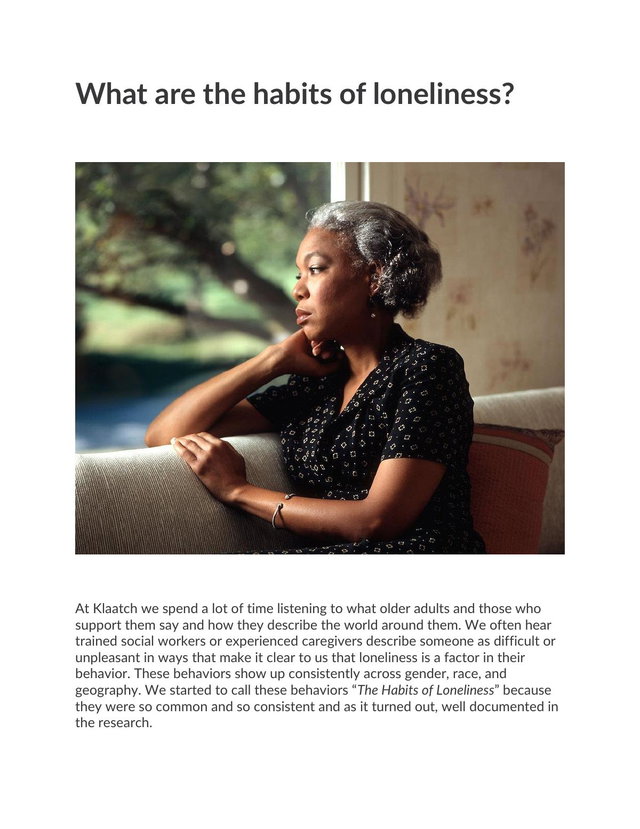 What are the habits of loneliness?

At Klaatch we spend a lot of time listening to what older adults and those who support them say and how they describe the world around them. We often hear trained social workers or experienced caregivers describe someone as difficult or unpleasant in ways that make it clear to us that loneliness is a factor in their behavior. These behaviors show up consistently across gender, race, and geography. We started to call these behaviors "The Habits of Loneliness" because they were so common and so consistent and as it turned out, well documented in the research.